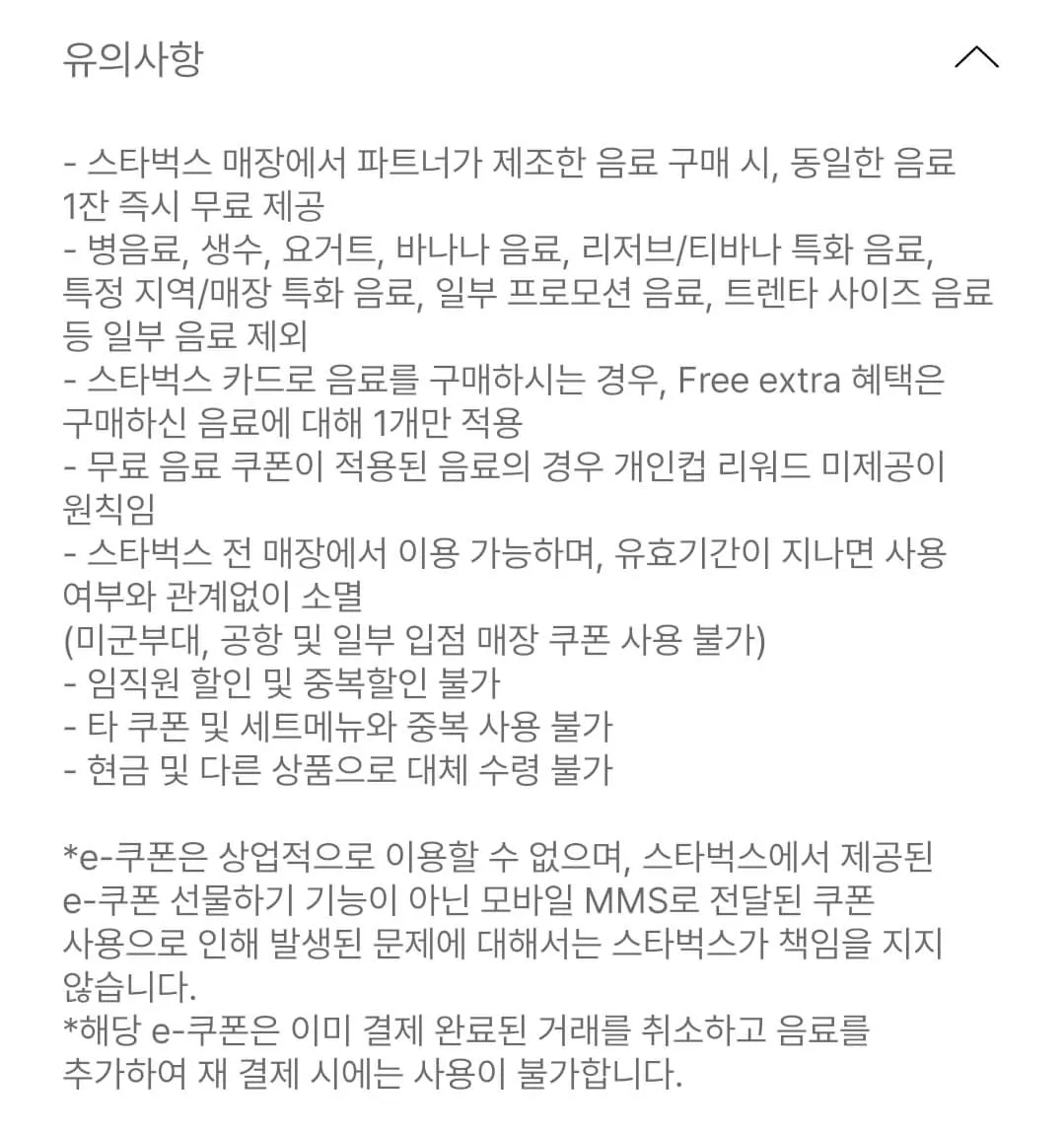 유의사항

- 스타벅스 매장에서 파트너가 제조한 음료 구매 시, 동일한 음료 1잔 즉시 무료 제공
- 병음료, 생수, 요거트, 바나나 음료, 리저브/티바나 특화 음료, 특정 지역/매장 특화 음료, 일부 프로모션 음료, 트렌타 사이즈 음료 등 일부 음료 제외
- 스타벅스 카드로 음료를 구매하시는 경우, Free extra 혜택은 구매하신 음료에 대해 1개만 적용
- 무료 음료 쿠폰이 적용된 음료의 경우 개인컵 리워드 미제공이 원칙임
- 스타벅스 전 매장에서 이용 가능하며, 유효기간이 지나면 사용 여부와 관계없이 소멸
(미군부대, 공항 및 일부 입점 매장 쿠폰 사용 불가)
- 임직원 할인 및 중복할인 불가
- 타 쿠폰 및 세트메뉴와 중복 사용 불가
- 현금 및 다른 상품으로 대체 수령 불가

*e-쿠폰은 상업적으로 이용할 수 없으며, 스타벅스에서 제공된 e-쿠폰 선물하기 기능이 아닌 모바일 MMS로 전달된 쿠폰 사용으로 인해 발생된 문제에 대해서는 스타벅스가 책임을 지지 않습니다.
*해당 e-쿠폰은 이미 결제 완료된 거래를 취소하고 음료를 추가하여 재 결제 시에는 사용이 불가합니다.